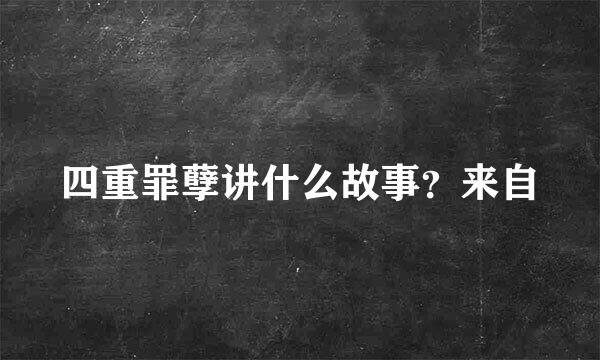 四重罪孽讲什么故事？来自